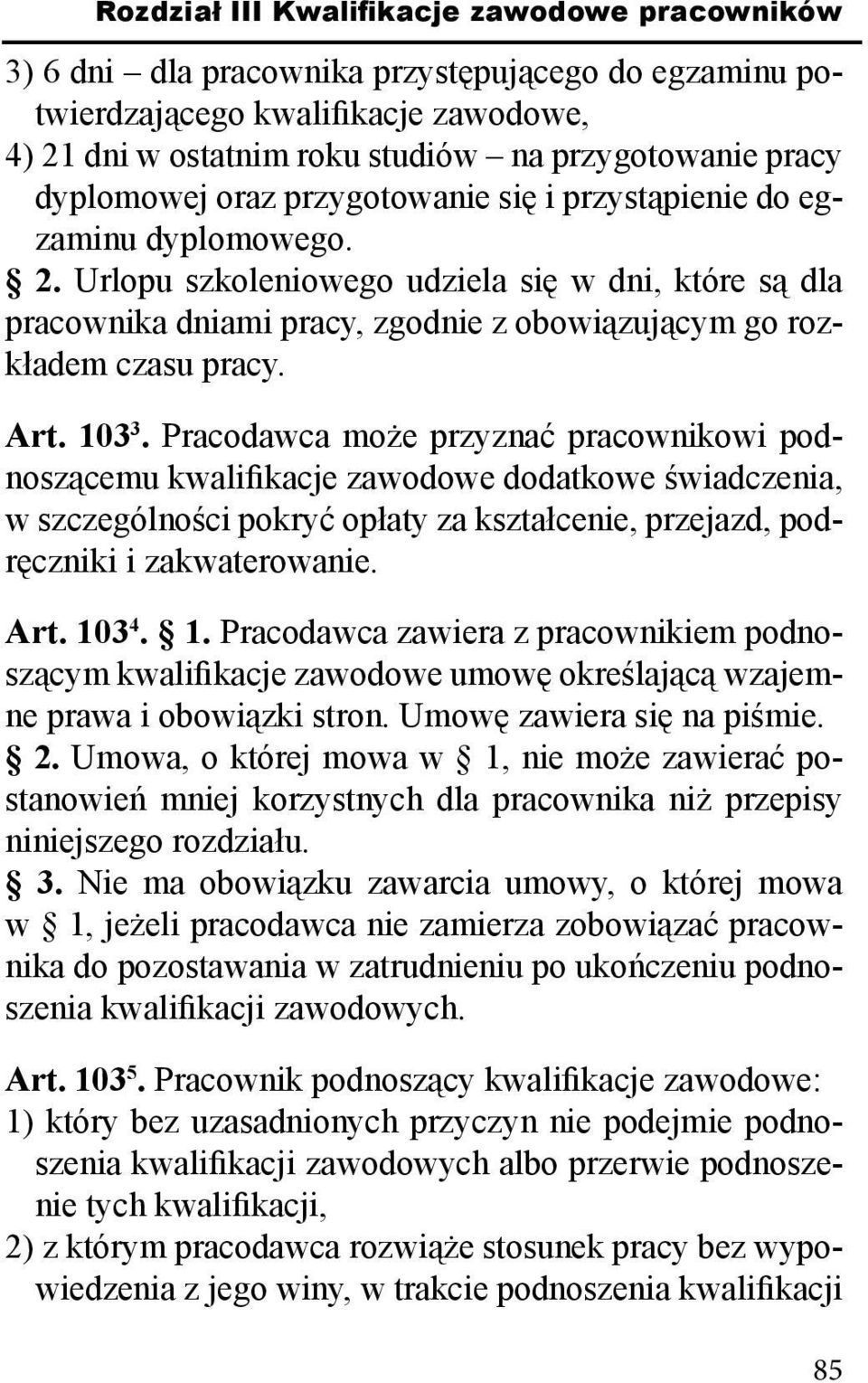 Rozdział III Kwalifikacje zawodowe pracowników

3) 6 dni – dla pracownika przystępującego do egzaminu potwierdzającego kwalifikacje zawodowe,
4) 21 dni w ostatnim roku studiów – na przygotowanie pracy dyplomowej oraz przygotowanie się i przystąpienie do egzaminu dyplomowego.
§ 2. Urlopu szkoleniowego udziela się w dni, które są dla pracownika dniami pracy, zgodnie z obowiązującym go rozkładem czasu pracy.

Art. $103^3$. Pracodawca może przyznać pracownikowi podnoszącemu kwalifikacje zawodowe dodatkowe świadczenia, w szczególności pokryć opłaty za kształcenie, przejazd, podręczniki i zakwaterowanie.

Art. $103^4$. § 1. Pracodawca zawiera z pracownikiem podnoszącym kwalifikacje zawodowe umowę określającą wzajemne prawa i obowiązki stron. Umowę zawiera się na piśmie.
§ 2. Umowa, o której mowa w § 1, nie może zawierać postanowień mniej korzystnych dla pracownika niż przepisy niniejszego rozdziału.
§ 3. Nie ma obowiązku zawarcia umowy, o której mowa w § 1, jeżeli pracodawca nie zamierza zobowiązać pracownika do pozostawania w zatrudnieniu po ukończeniu podnoszenia kwalifikacji zawodowych.

Art. $103^5$. Pracownik podnoszący kwalifikacje zawodowe:
1) który bez uzasadnionych przyczyn nie podejmie podnoszenia kwalifikacji zawodowych albo przerwie podnoszenie tych kwalifikacji,
2) z którym pracodawca rozwiąże stosunek pracy bez wypowiedzenia z jego winy, w trakcie podnoszenia kwalifikacji

85